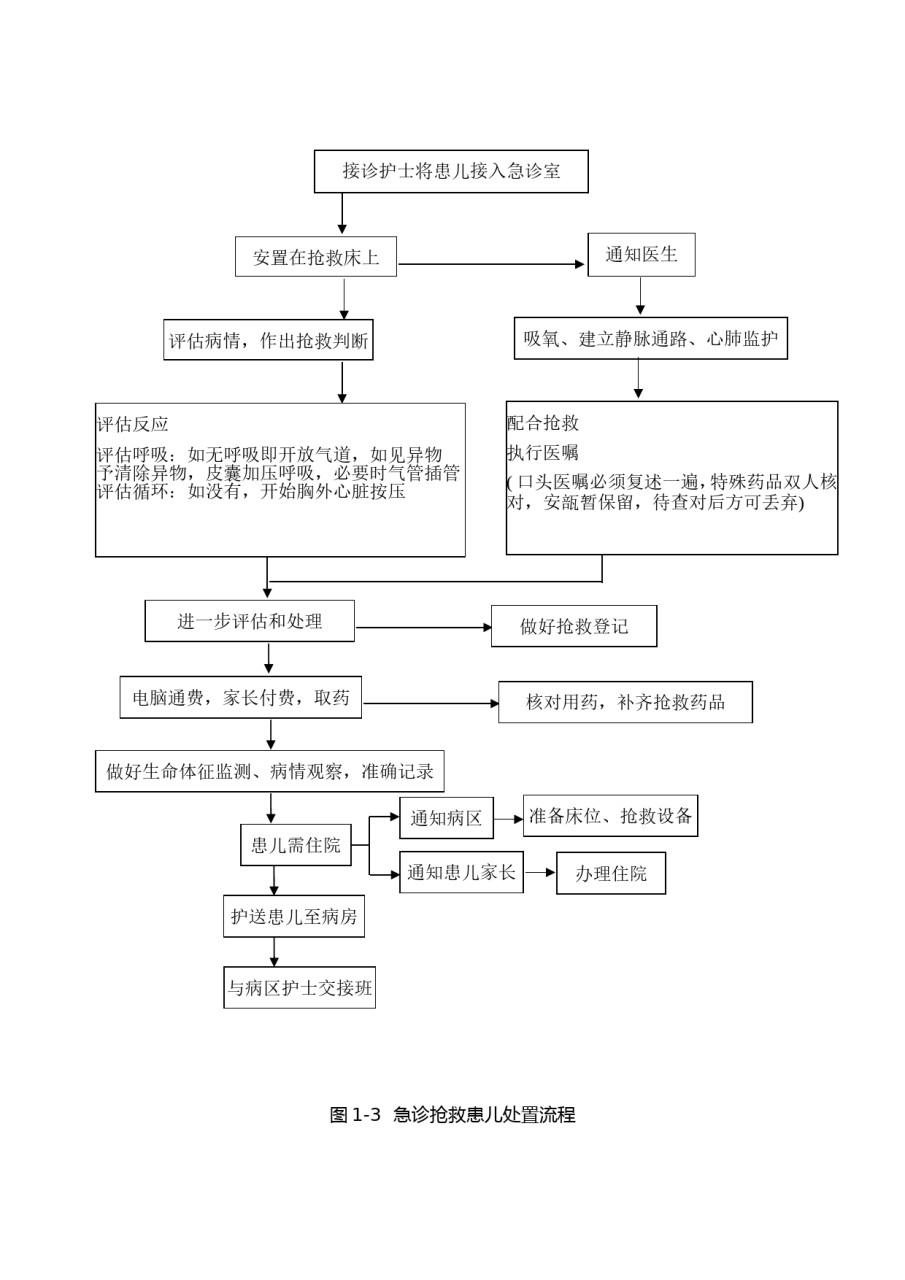 接诊护士将患儿接入急诊室

安置在抢救床上

通知医生

评估病情，作出抢救判断

吸氧、建立静脉通路、心肺监护

评估反应

评估呼吸：如无呼吸即开放气道，如见异物予清除异物，皮囊加压呼吸，必要时气管插管
评估循环：如没有，开始胸外心脏按压

配合抢救

执行医嘱

( 口头医嘱必须复述一遍，特殊药品双人核对，安瓿暂保留，待查对后方可丢弃)

进一步评估和处理

做好抢救登记

电脑通费，家长付费，取药

核对用药，补齐抢救药品

做好生命体征监测、病情观察，准确记录

患儿需住院

通知病区

准备床位、抢救设备

通知患儿家长

办理住院

护送患儿至病房

与病区护士交接班

图 1-3 急诊抢救患儿处置流程